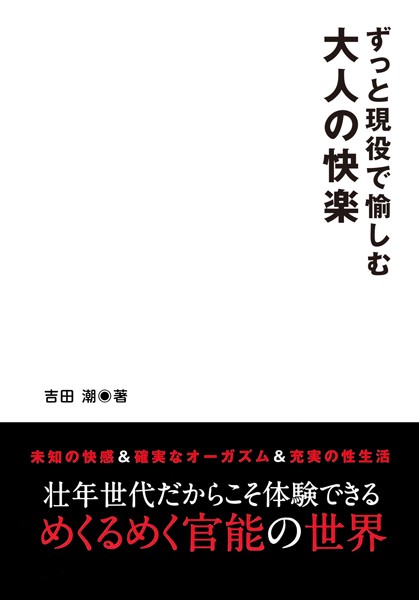 ずっと現役で愉しむ
大人の快楽

吉田 潮◉著

未知の快感＆確実なオーガズム＆充実の性生活

壮年世代だからこそ体験できる
めくるめく官能の世界